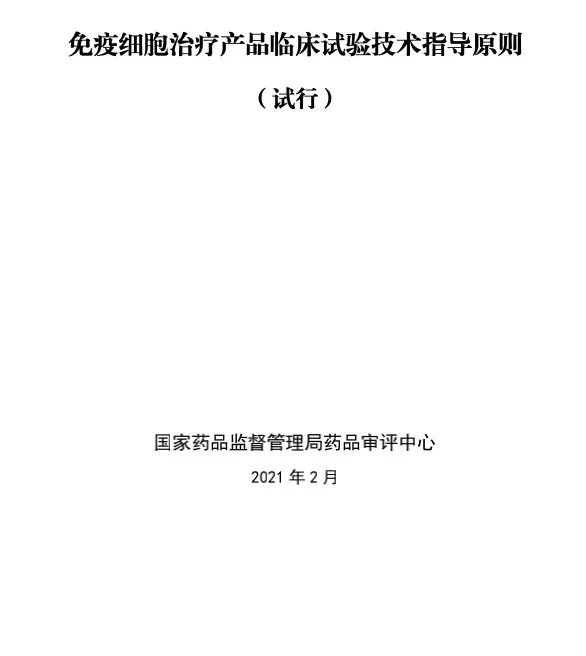 免疫细胞治疗产品临床试验技术指导原则

（试行）

国家药品监督管理局药品审评中心

2021 年 2 月